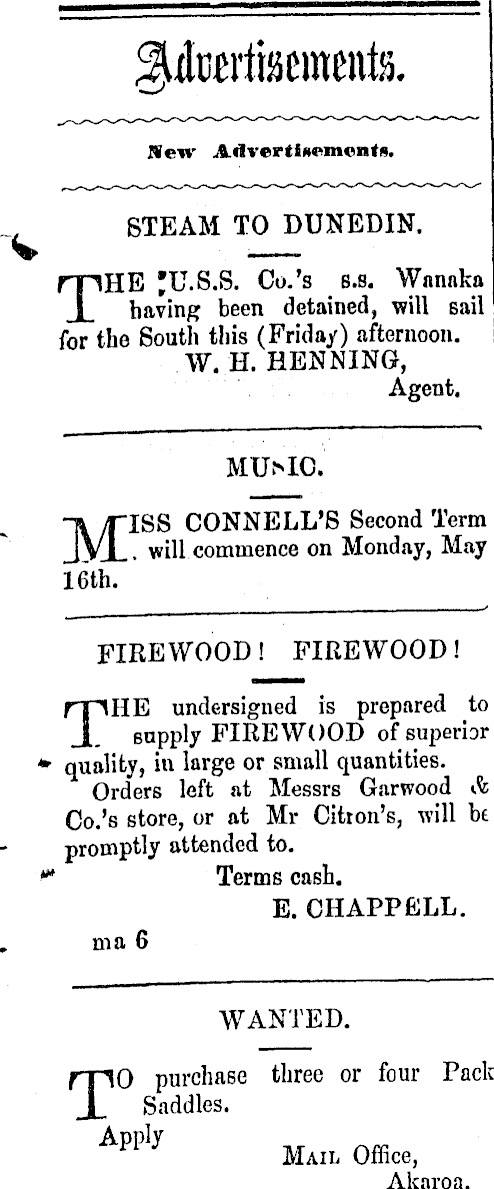 Advertisements.

New Advertisements.

STEAM TO DUNEDIN.

THE U.S.S. Co.'s s.s. Wanaka having been detained, will sail for the South this (Friday) afternoon.
W. H. HENNING,
Agent.

MUSIC.

MISS CONNELL'S Second Term will commence on Monday, May 16th.

FIREWOOD! FIREWOOD!

THE undersigned is prepared to supply FIREWOOD of superior quality, in large or small quantities.

Orders left at Messrs Garwood & Co.'s store, or at Mr Citron's, will be promptly attended to.

Terms cash.
E. CHAPPELL.

ma 6

WANTED.

TO purchase three or four Pack Saddles.

Apply
MAIL Office,
Akaroa.